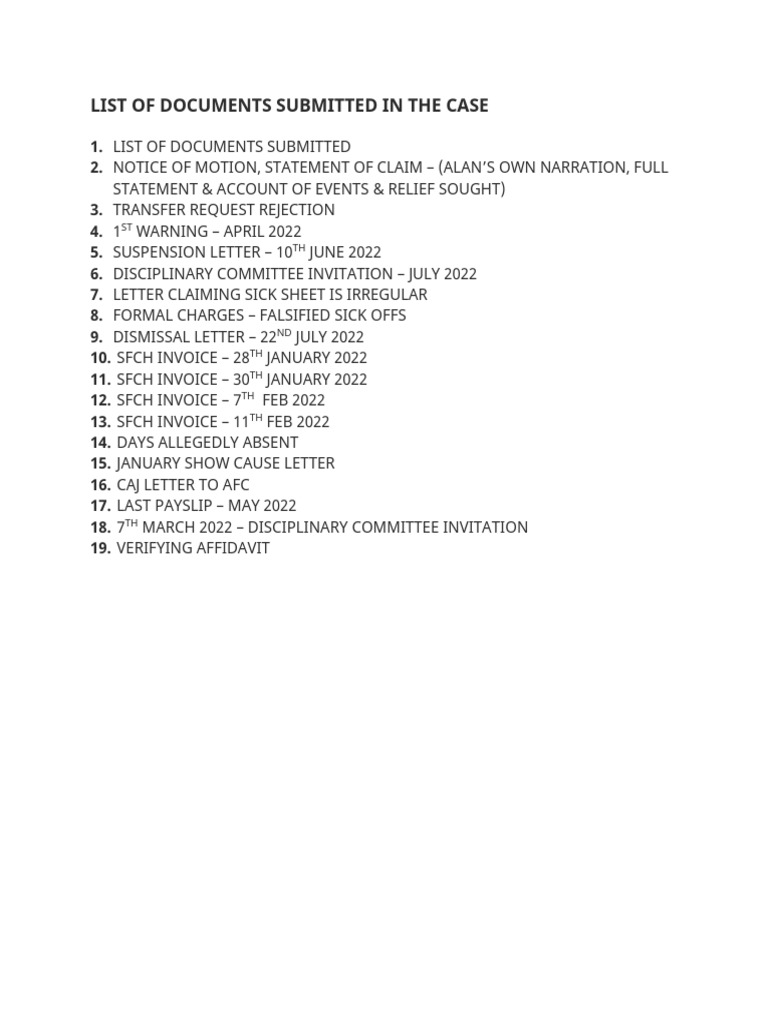 LIST OF DOCUMENTS SUBMITTED IN THE CASE

1. LIST OF DOCUMENTS SUBMITTED
2. NOTICE OF MOTION, STATEMENT OF CLAIM – (ALAN'S OWN NARRATION, FULL STATEMENT & ACCOUNT OF EVENTS & RELIEF SOUGHT)
3. TRANSFER REQUEST REJECTION
4. 1$^{ST}$ WARNING – APRIL 2022
5. SUSPENSION LETTER – 10$^{TH}$ JUNE 2022
6. DISCIPLINARY COMMITTEE INVITATION – JULY 2022
7. LETTER CLAIMING SICK SHEET IS IRREGULAR
8. FORMAL CHARGES – FALSIFIED SICK OFFS
9. DISMISSAL LETTER – 22$^{ND}$ JULY 2022
10. SFCH INVOICE – 28$^{TH}$ JANUARY 2022
11. SFCH INVOICE – 30$^{TH}$ JANUARY 2022
12. SFCH INVOICE – 7$^{TH}$ FEB 2022
13. SFCH INVOICE – 11$^{TH}$ FEB 2022
14. DAYS ALLEGEDLY ABSENT
15. JANUARY SHOW CAUSE LETTER
16. CAJ LETTER TO AFC
17. LAST PAYSLIP – MAY 2022
18. 7$^{TH}$ MARCH 2022 – DISCIPLINARY COMMITTEE INVITATION
19. VERIFYING AFFIDAVIT